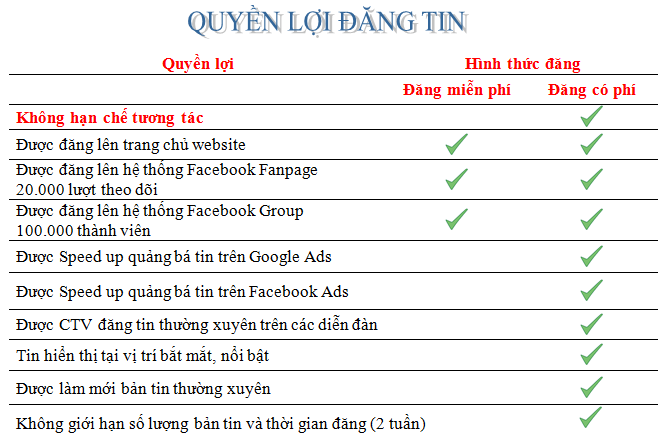 QUYỀN LỢI ĐĂNG TIN

| Quyền lợi | Hình thức đăng | |
|---|---|---|
| | Đăng miễn phí | Đăng có phí |
| Không hạn chế tương tác | | ✓ |
| Được đăng lên trang chủ website | ✓ | ✓ |
| Được đăng lên hệ thống Facebook Fanpage 20.000 lượt theo dõi | ✓ | ✓ |
| Được đăng lên hệ thống Facebook Group 100.000 thành viên | ✓ | ✓ |
| Được Speed up quảng bá tin trên Google Ads | | ✓ |
| Được Speed up quảng bá tin trên Facebook Ads | | ✓ |
| Được CTV đăng tin thường xuyên trên các diễn đàn | | ✓ |
| Tin hiển thị tại vị trí bắt mắt, nổi bật | | ✓ |
| Được làm mới bản tin thường xuyên | | ✓ |
| Không giới hạn số lượng bản tin và thời gian đăng (2 tuần) | | ✓ |